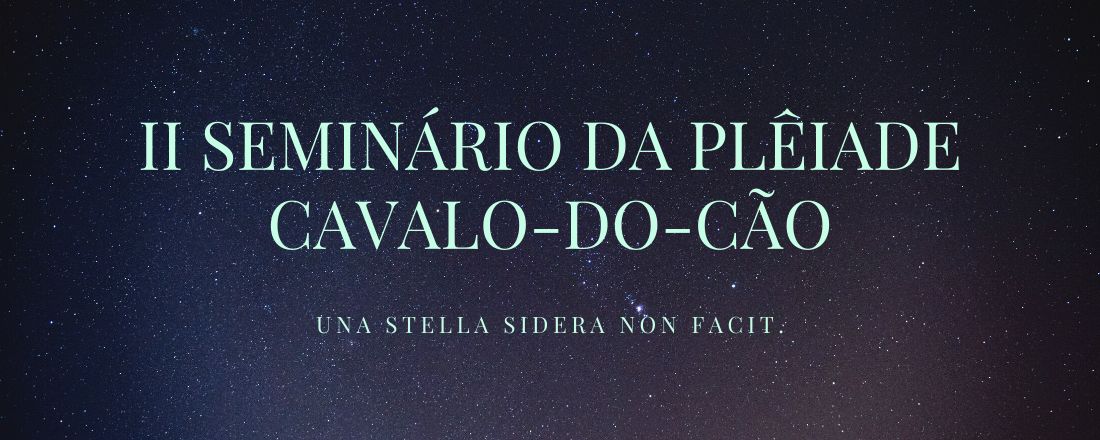 II SEMINÁRIO DA PLÊIADE CAVALO-DO-CÃO

UNA STELLA SIDERA NON FACIT.